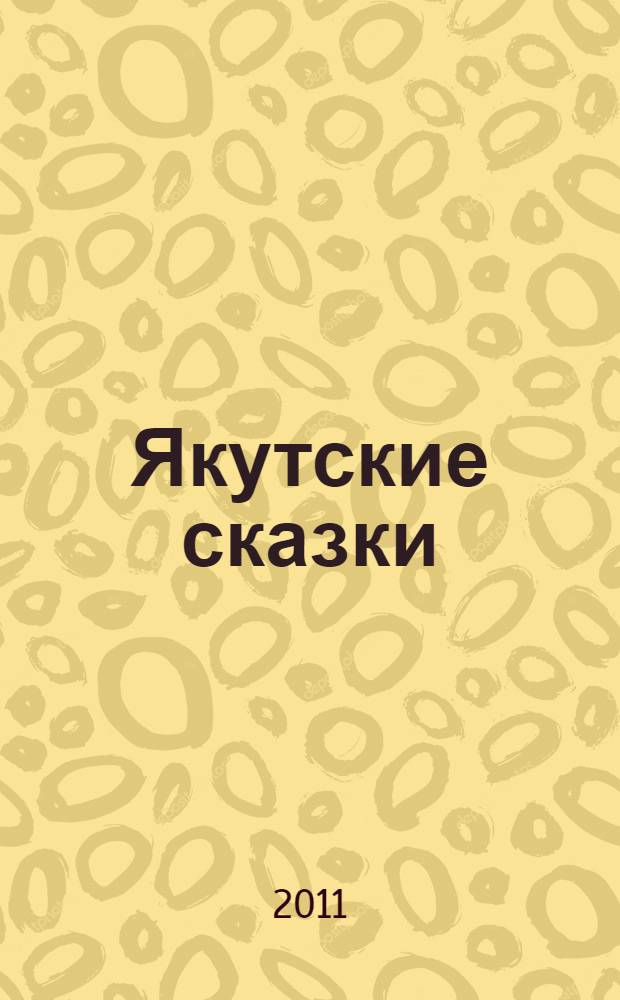 Якутские сказки

2011